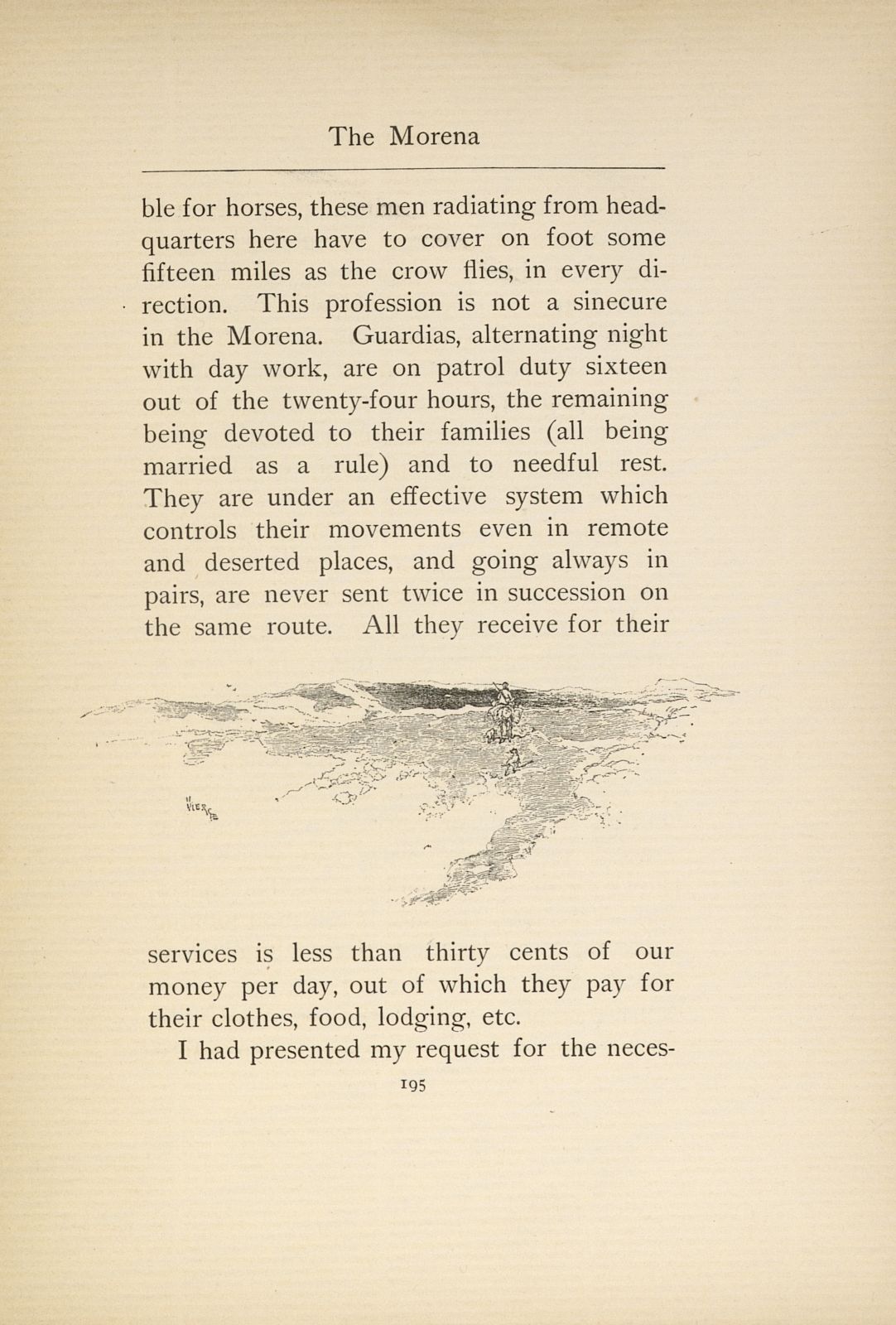 The Morena

ble for horses, these men radiating from headquarters here have to cover on foot some fifteen miles as the crow flies, in every direction. This profession is not a sinecure in the Morena. Guardias, alternating night with day work, are on patrol duty sixteen out of the twenty-four hours, the remaining being devoted to their families (all being married as a rule) and to needful rest. They are under an effective system which controls their movements even in remote and deserted places, and going always in pairs, are never sent twice in succession on the same route. All they receive for their

VIERGE

services is less than thirty cents of our money per day, out of which they pay for their clothes, food, lodging, etc.

I had presented my request for the neces-

195